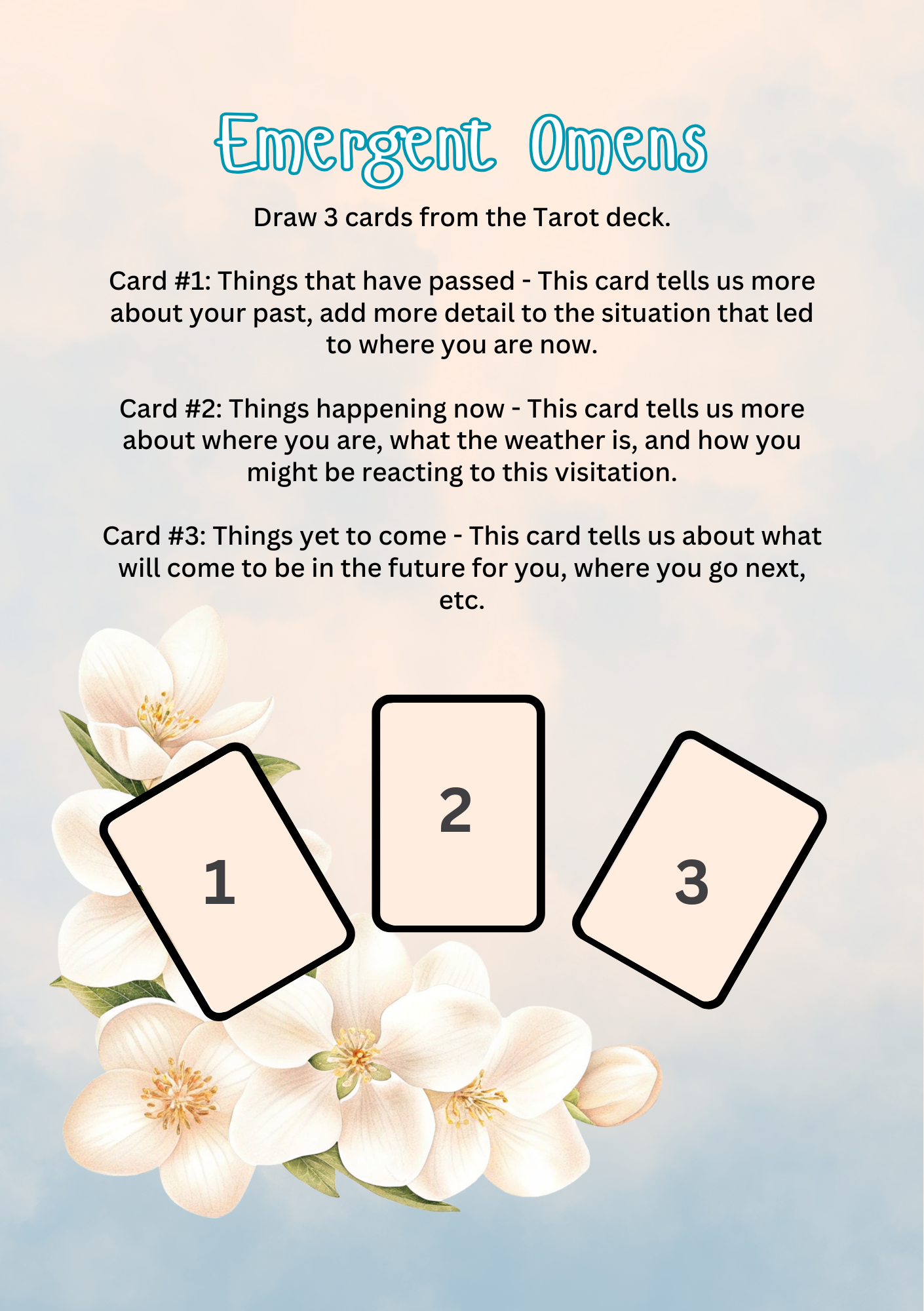 Emergent Omens

Draw 3 cards from the Tarot deck.

Card #1: Things that have passed - This card tells us more about your past, add more detail to the situation that led to where you are now.

Card #2: Things happening now - This card tells us more about where you are, what the weather is, and how you might be reacting to this visitation.

Card #3: Things yet to come - This card tells us about what will come to be in the future for you, where you go next, etc.

1

2

3